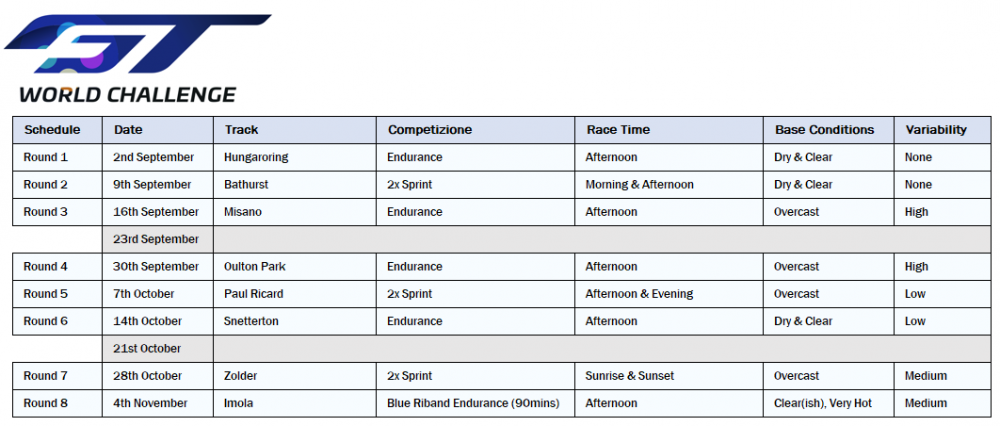 GT
WORLD CHALLENGE

| Schedule | Date | Track | Competizione | Race Time | Base Conditions | Variability |
|---|---|---|---|---|---|---|
| Round 1 | 2nd September | Hungaroring | Endurance | Afternoon | Dry & Clear | None |
| Round 2 | 9th September | Bathurst | 2x Sprint | Morning & Afternoon | Dry & Clear | None |
| Round 3 | 16th September | Misano | Endurance | Afternoon | Overcast | High |
| | 23rd September | | | | | |
| Round 4 | 30th September | Oulton Park | Endurance | Afternoon | Overcast | High |
| Round 5 | 7th October | Paul Ricard | 2x Sprint | Afternoon & Evening | Overcast | Low |
| Round 6 | 14th October | Snetterton | Endurance | Afternoon | Dry & Clear | Low |
| | 21st October | | | | | |
| Round 7 | 28th October | Zolder | 2x Sprint | Sunrise & Sunset | Overcast | Medium |
| Round 8 | 4th November | Imola | Blue Riband Endurance (90mins) | Afternoon | Clear(ish), Very Hot | Medium |